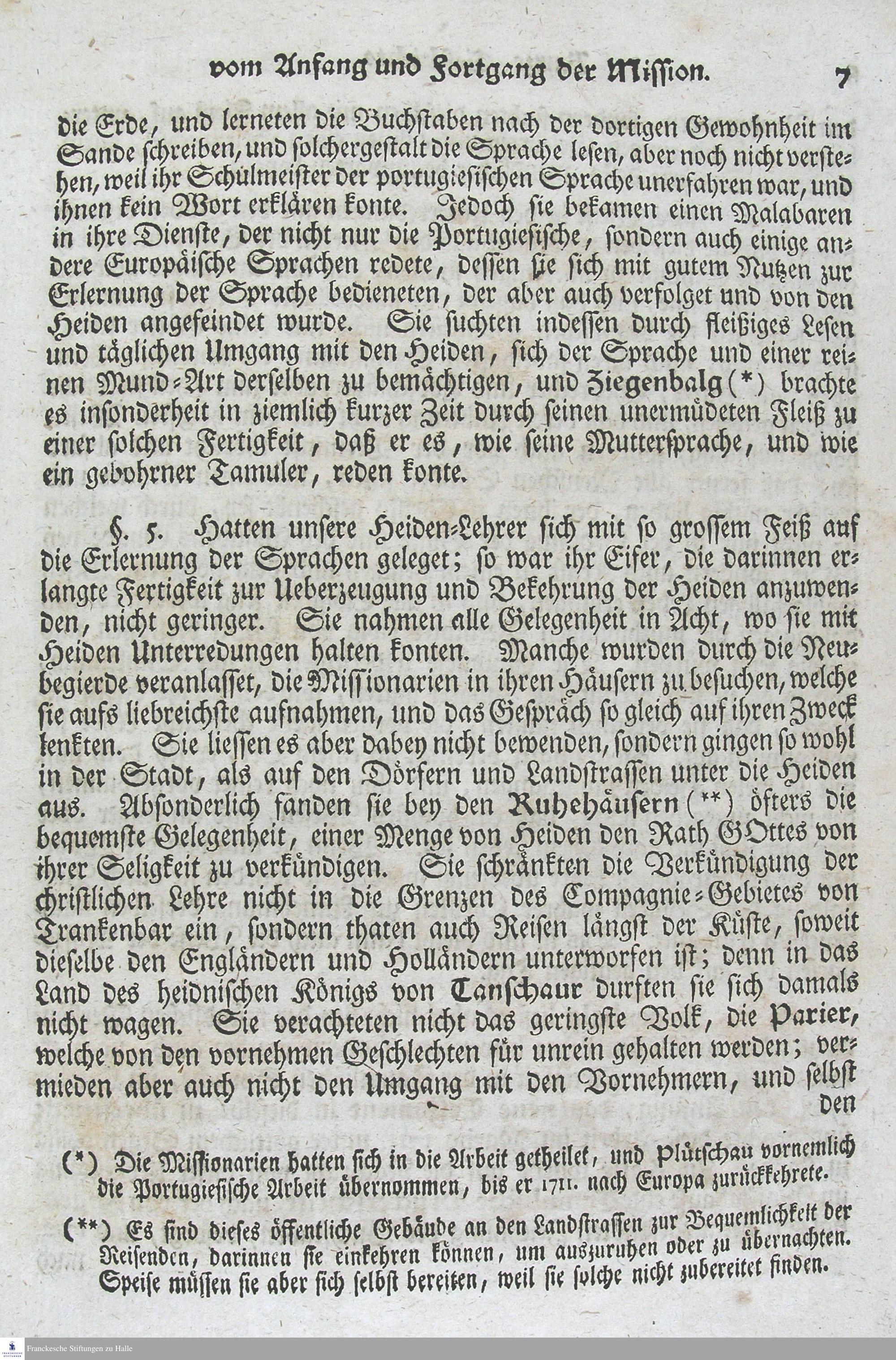 vom Anfang und Fortgang der Mission. 7

die Erde, und lerneten die Buchstaben nach der dortigen Gewohnheit im Sande schreiben, und solchergestalt die Sprache lesen, aber noch nicht verstehen, weil ihr Schulmeister der portugiesischen Sprache unerfahren war, und ihnen kein Wort erklären konte. Jedoch sie bekamen einen Malabaren in ihre Dienste, der nicht nur die Portugiesische, sondern auch einige andere Europäische Sprachen redete, dessen sie sich mit gutem Nutzen zur Erlernung der Sprache bedieneten, der aber auch verfolget und von den Heiden angefeindet wurde. Sie suchten indessen durch fleißiges Lesen und täglichen Umgang mit den Heiden, sich der Sprache und einer reinen Mund-Art derselben zu bemächtigen, und Ziegenbalg (*) brachte es insonderheit in ziemlich kurzer Zeit durch seinen unermüdeten Fleiß zu einer solchen Fertigkeit, daß er es, wie seine Muttersprache, und wie ein gebohrner Tamuler, reden konte.

§. 5. Hatten unsere Heiden-Lehrer sich mit so grossem Feiß auf die Erlernung der Sprachen geleget; so war ihr Eifer, die darinnen erlangte Fertigkeit zur Ueberzeugung und Bekehrung der Heiden anzuwenden, nicht geringer. Sie nahmen alle Gelegenheit in Acht, wo sie mit Heiden Unterredungen halten konten. Manche wurden durch die Neubegierde veranlasset, die Missionarien in ihren Häusern zu besuchen, welche sie aufs liebreichste aufnahmen, und das Gespräch so gleich auf ihren Zweck lenkten. Sie liessen es aber dabey nicht bewenden, sondern gingen so wohl in der Stadt, als auf den Dörfern und Landstrassen unter die Heiden aus. Absonderlich fanden sie bey den Ruhehäusern (**) öfters die bequemste Gelegenheit, einer Menge von Heiden den Rath GOttes von ihrer Seligkeit zu verkündigen. Sie schränkten die Verkündigung der christlichen Lehre nicht in die Grenzen des Compagnie-Gebietes von Trankenbar ein, sondern thaten auch Reisen längst der Küste, soweit dieselbe den Engländern und Holländern unterworfen ist; denn in das Land des heidnischen Königs von Tanschaur durften sie sich damals nicht wagen. Sie verachteten nicht das geringste Volk, die Parier, welche von den vornehmen Geschlechten für unrein gehalten werden; vermieden aber auch nicht den Umgang mit den Vornehmern, und selbst den

(*) Die Missionarien hatten sich in die Arbeit getheilet, und Plütschau vornemlich die Portugiesische Arbeit übernommen, bis er 1711. nach Europa zurückkehrete.

(**) Es sind dieses öffentliche Gebäude an den Landstrassen zur Bequemlichkeit der Reisenden, darinnen sie einkehren können, um auszuruhen oder zu übernachten. Speise müssen sie aber sich selbst bereiten, weil sie solche nicht zubereitet finden.

Franckesche Stiftungen zu Halle